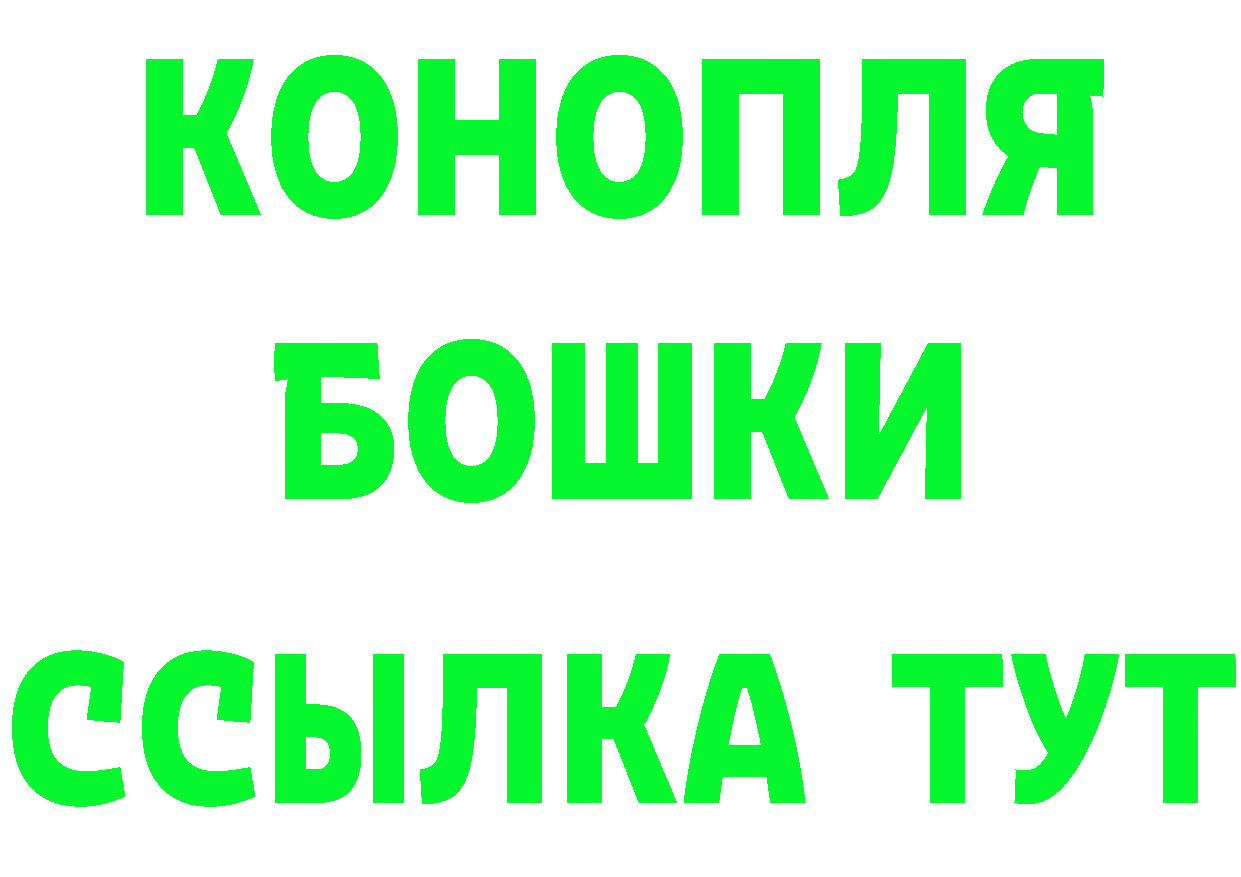 КОНОПЛЯ
БОШКИ
ССЫЛКА ТУТ